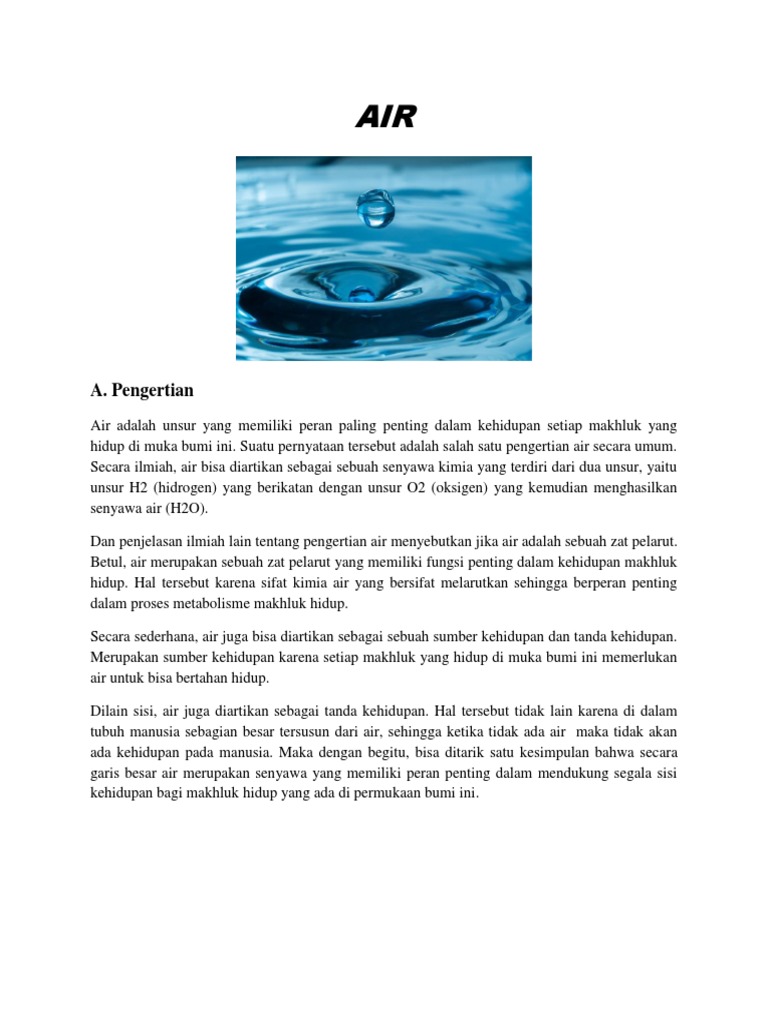 AIR

A. Pengertian

Air adalah unsur yang memiliki peran paling penting dalam kehidupan setiap makhluk yang hidup di muka bumi ini. Suatu pernyataan tersebut adalah salah satu pengertian air secara umum. Secara ilmiah, air bisa diartikan sebagai sebuah senyawa kimia yang terdiri dari dua unsur, yaitu unsur H2 (hidrogen) yang berikatan dengan unsur O2 (oksigen) yang kemudian menghasilkan senyawa air (H2O).

Dan penjelasan ilmiah lain tentang pengertian air menyebutkan jika air adalah sebuah zat pelarut. Betul, air merupakan sebuah zat pelarut yang memiliki fungsi penting dalam kehidupan makhluk hidup. Hal tersebut karena sifat kimia air yang bersifat melarutkan sehingga berperan penting dalam proses metabolisme makhluk hidup.

Secara sederhana, air juga bisa diartikan sebagai sebuah sumber kehidupan dan tanda kehidupan. Merupakan sumber kehidupan karena setiap makhluk yang hidup di muka bumi ini memerlukan air untuk bisa bertahan hidup.

Dilain sisi, air juga diartikan sebagai tanda kehidupan. Hal tersebut tidak lain karena di dalam tubuh manusia sebagian besar tersusun dari air, sehingga ketika tidak ada air maka tidak akan ada kehidupan pada manusia. Maka dengan begitu, bisa ditarik satu kesimpulan bahwa secara garis besar air merupakan senyawa yang memiliki peran penting dalam mendukung segala sisi kehidupan bagi makhluk hidup yang ada di permukaan bumi ini.